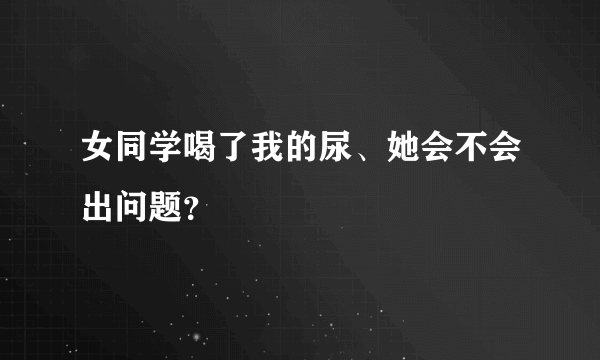 女同学喝了我的尿、她会不会出问题?